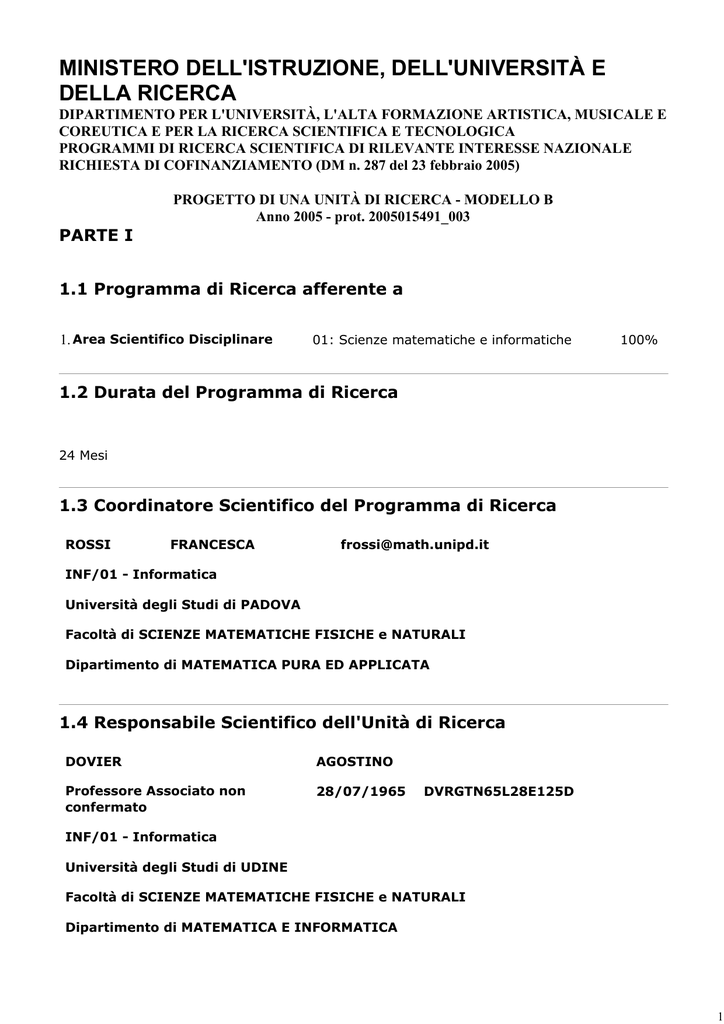 MINISTERO DELL'ISTRUZIONE, DELL'UNIVERSITÀ E DELLA RICERCA
DIPARTIMENTO PER L'UNIVERSITÀ, L'ALTA FORMAZIONE ARTISTICA, MUSICALE E COREUTICA E PER LA RICERCA SCIENTIFICA E TECNOLOGICA
PROGRAMMI DI RICERCA SCIENTIFICA DI RILEVANTE INTERESSE NAZIONALE
RICHIESTA DI COFINANZIAMENTO (DM n. 287 del 23 febbraio 2005)

PROGETTO DI UNA UNITÀ DI RICERCA - MODELLO B
Anno 2005 - prot. 2005015491_003

PARTE I

1.1 Programma di Ricerca afferente a

1. Area Scientifico Disciplinare 01: Scienze matematiche e informatiche 100%

1.2 Durata del Programma di Ricerca

24 Mesi

1.3 Coordinatore Scientifico del Programma di Ricerca

ROSSI FRANCESCA frossi@math.unipd.it

INF/01 - Informatica

Università degli Studi di PADOVA

Facoltà di SCIENZE MATEMATICHE FISICHE e NATURALI

Dipartimento di MATEMATICA PURA ED APPLICATA

1.4 Responsabile Scientifico dell'Unità di Ricerca

DOVIER AGOSTINO

Professore Associato non confermato 28/07/1965 DVRGTN65L28E125D

INF/01 - Informatica

Università degli Studi di UDINE

Facoltà di SCIENZE MATEMATICHE FISICHE e NATURALI

Dipartimento di MATEMATICA E INFORMATICA

1